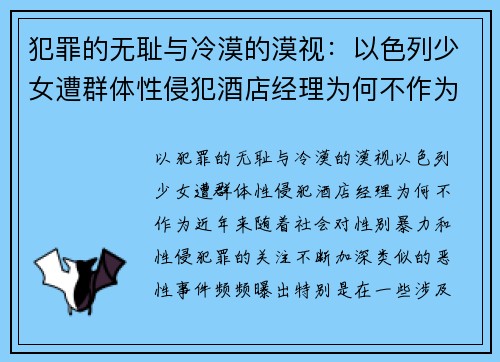 犯罪的无耻与冷漠的漠视：以色列少女遭群体性侵犯酒店经理为何不作为

以犯罪的无耻与冷漠的漠视以色列少女遭群体性侵犯酒店经理为何不作为近年来随着社会对性别暴力和性侵犯罪的关注不断加深类似的恶性事件频频曝出特别是在一些涉及